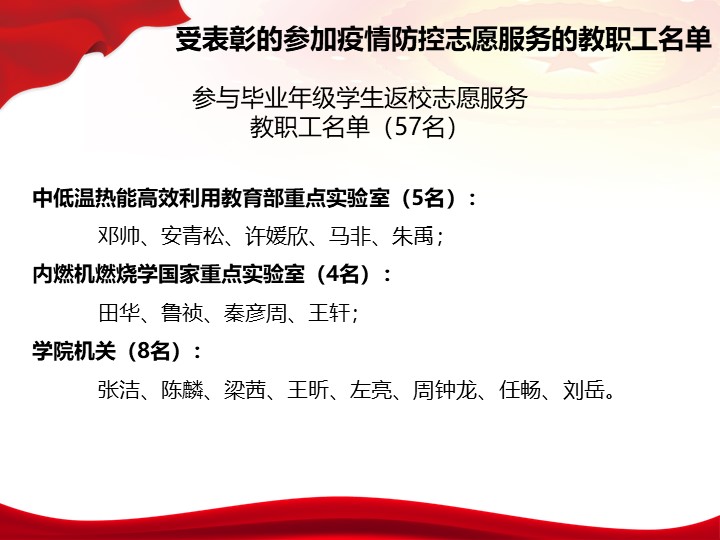 受表彰的参加疫情防控志愿服务的教职工名单

参与毕业年级学生返校志愿服务
教职工名单（57名）

中低温热能高效利用教育部重点实验室（5名）：

邓帅、安青松、许媛欣、马非、朱禹；

内燃机燃烧学国家重点实验室（4名）：

田华、鲁祯、秦彦周、王轩；

学院机关（8名）：

张洁、陈麟、梁茜、王昕、左亮、周钟龙、任畅、刘岳。